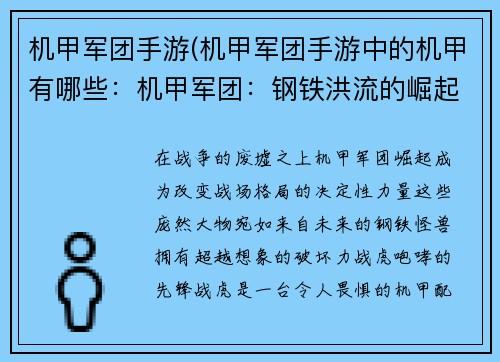 机甲军团手游(机甲军团手游中的机甲有哪些：机甲军团：钢铁洪流的崛起

在战争的废墟之上机甲军团崛起成为改变战场格局的决定性力量这些庞然大物宛如来自未来的钢铁怪兽拥有超越想象的破坏力战虎咆哮的先锋战虎是一台令人畏惧的机甲配